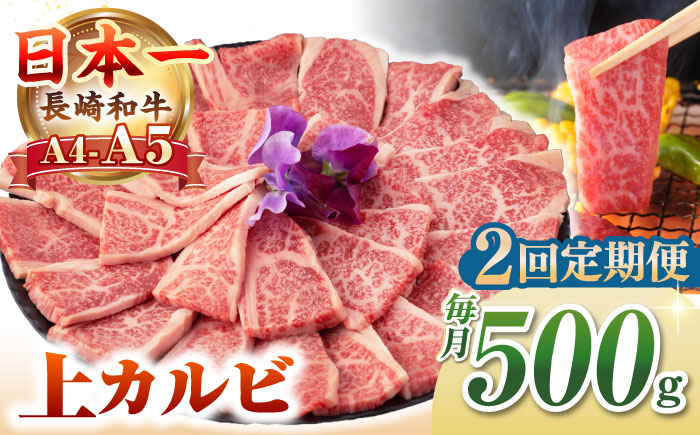 日本一
長崎和牛
A4-A5

2回定期便

毎月
500g

上カルビ